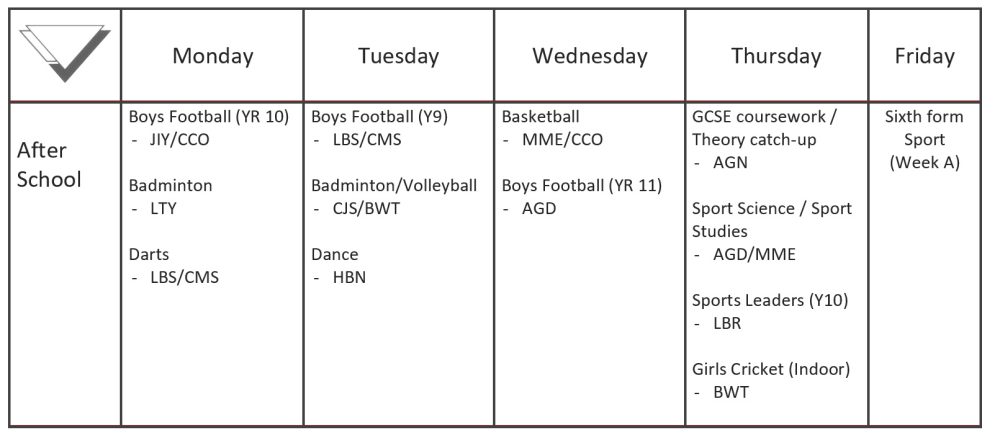 |  | Monday | Tuesday | Wednesday | Thursday | Friday |
|---|---|---|---|---|---|
| After School | Boys Football (YR 10) - JIY/CCO Badminton - LTY Darts - LBS/CMS | Boys Football (Y9) - LBS/CMS Badminton/Volleyball - CJS/BWT Dance - HBN | Basketball - MME/CCO Boys Football (YR 11) - AGD | GCSE coursework / Theory catch-up - AGN Sport Science / Sport Studies - AGD/MME Sports Leaders (Y10) - LBR Girls Cricket (Indoor) - BWT | Sixth form Sport (Week A) |